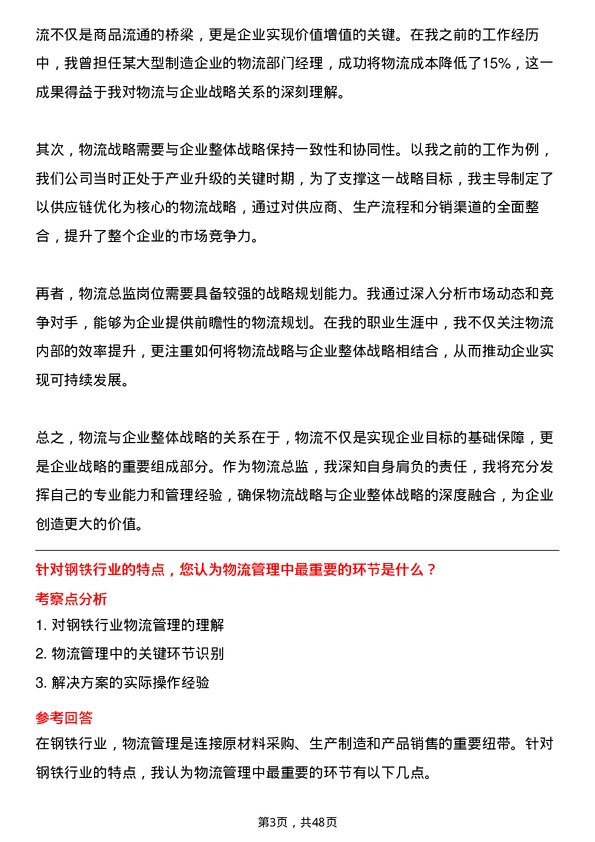 流不仅是商品流通的桥梁，更是企业实现价值增值的关键。在我之前的工作经历中，我曾担任某大型制造企业的物流部门经理，成功将物流成本降低了15%，这一成果得益于我对物流与企业战略关系的深刻理解。

其次，物流战略需要与企业整体战略保持一致性和协同性。以我之前的工作为例，我们公司当时正处于产业升级的关键时期，为了支撑这一战略目标，我主导制定了以供应链优化为核心的物流战略，通过对供应商、生产流程和分销渠道的全面整合，提升了整个企业的市场竞争力。

再者，物流总监岗位需要具备较强的战略规划能力。我通过深入分析市场动态和竞争对手，能够为企业提供前瞻性的物流规划。在我的职业生涯中，我不仅关注物流内部的效率提升，更注重如何将物流战略与企业整体战略相结合，从而推动企业实现可持续发展。

总之，物流与企业整体战略的关系在于，物流不仅是实现企业目标的基础保障，更是企业战略的重要组成部分。作为物流总监，我深知自身肩负的责任，我将充分发挥自己的专业能力和管理经验，确保物流战略与企业整体战略的深度融合，为企业创造更大的价值。

针对钢铁行业的特点，您认为物流管理中最重要的环节是什么？

考察点分析

1. 对钢铁行业物流管理的理解
2. 物流管理中的关键环节识别
3. 解决方案的实际操作经验

参考回答

在钢铁行业，物流管理是连接原材料采购、生产制造和产品销售的重要纽带。针对钢铁行业的特点，我认为物流管理中最重要的环节有以下几点。

第3页，共48页